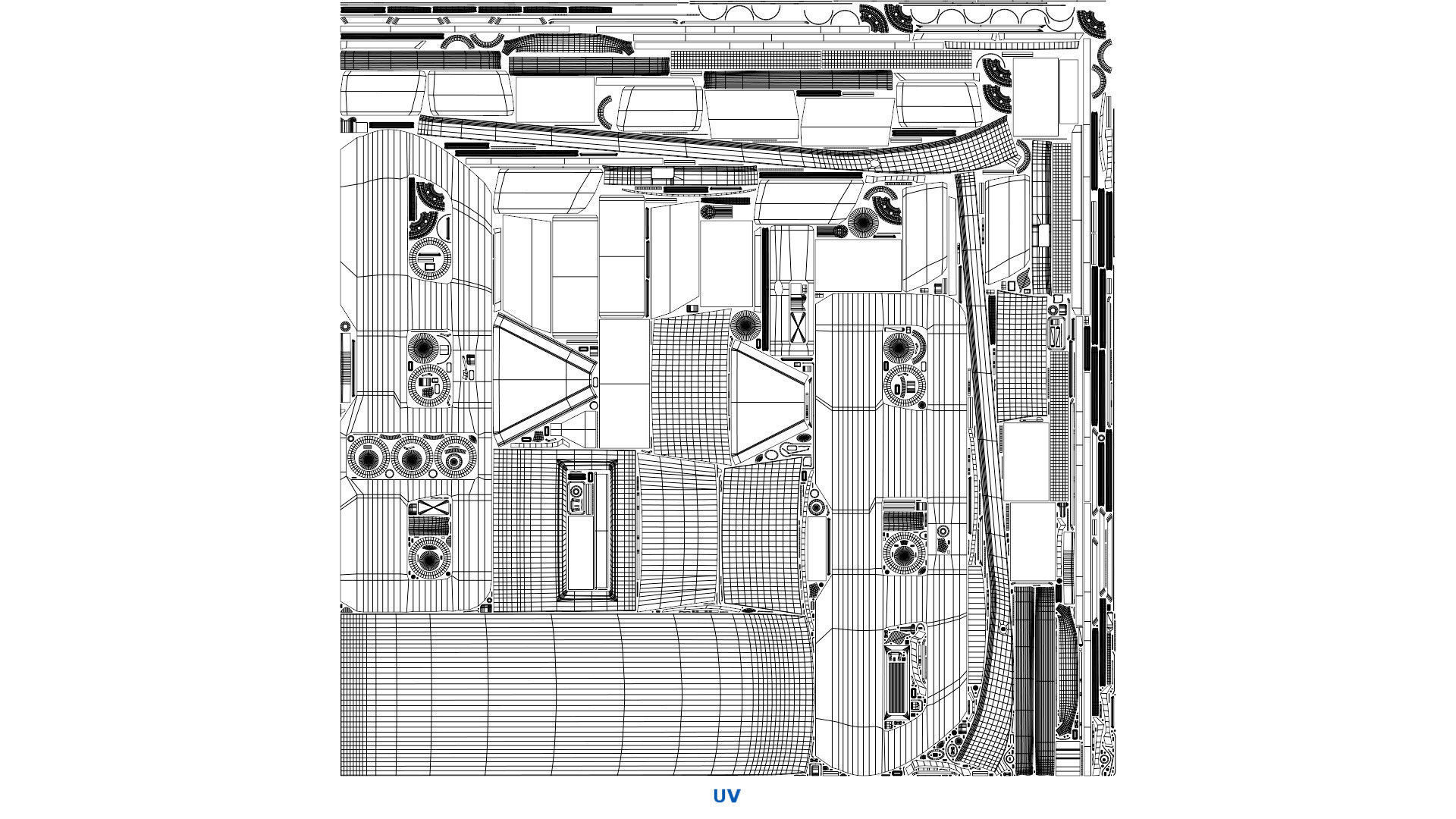 UV